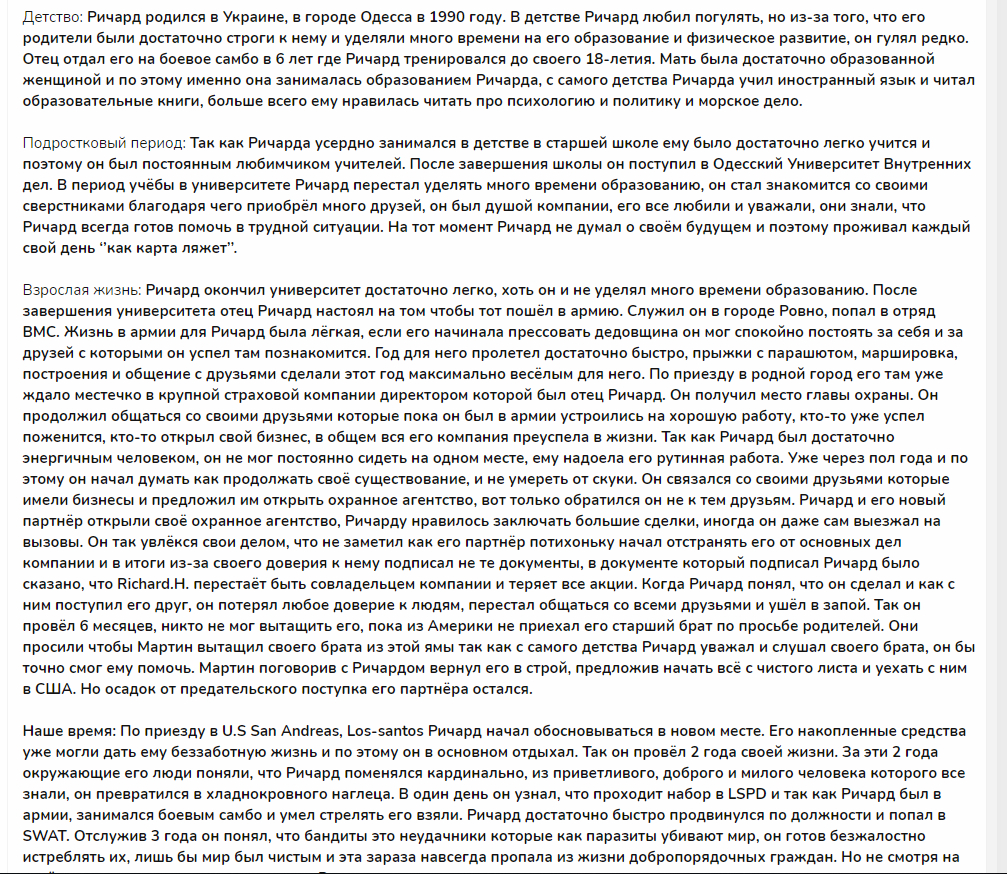 Детство: Ричард родился в Украине, в городе Одесса в 1990 году. В детстве Ричард любил погулять, но из-за того, что его родители были достаточно строги к нему и уделяли много времени на его образование и физическое развитие, он гулял редко. Отец отдал его на боевое самбо в 6 лет где Ричард тренировался до своего 18-летия. Мать была достаточно образованной женщиной и по этому именно она занималась образованием Ричарда, с самого детства Ричарда учил иностранный язык и читал образовательные книги, больше всего ему нравилась читать про психологию и политику и морское дело.

Подростковый период: Так как Ричарда усердно занимался в детстве в старшей школе ему было достаточно легко учится и поэтому он был постоянным любимчиком учителей. После завершения школы он поступил в Одесский Университет Внутренних дел. В период учёбы в университете Ричард перестал уделять много времени образованию, он стал знакомится со своими сверстниками благодаря чего приобрёл много друзей, он был душой компании, его все любили и уважали, они знали, что Ричард всегда готов помочь в трудной ситуации. На тот момент Ричард не думал о своём будущем и поэтому проживал каждый свой день ''как карта ляжет''.

Взрослая жизнь: Ричард окончил университет достаточно легко, хоть он и не уделял много времени образованию. После завершения университета отец Ричард настоял на том чтобы тот пошёл в армию. Служил он в городе Ровно, попал в отряд ВМС. Жизнь в армии для Ричард была лёгкая, если его начинала прессовать дедовщина он мог спокойно постоять за себя и за друзей с которыми он успел там познакомится. Год для него пролетел достаточно быстро, прыжки с парашютом, маршировка, построения и общение с друзьями сделали этот год максимально весёлым для него. По приезду в родной город его там уже ждало местечко в крупной страховой компании директором которой был отец Ричард. Он получил место главы охраны. Он продолжил общаться со своими друзьями которые пока он был в армии устроились на хорошую работу, кто-то уже успел поженится, кто-то открыл свой бизнес, в общем вся его компания преуспела в жизни. Так как Ричард был достаточно энергичным человеком, он не мог постоянно сидеть на одном месте, ему надоела его рутинная работа. Уже через пол года и по этому он начал думать как продолжать своё существование, и не умереть от скуки. Он связался со своими друзьями которые имели бизнесы и предложил им открыть охранное агентство, вот только обратился он не к тем друзьям. Ричард и его новый партнёр открыли своё охранное агентство, Ричарду нравилось заключать большие сделки, иногда он даже сам выезжал на вызовы. Он так увлёкся свои делом, что не заметил как его партнёр потихоньку начал отстранять его от основных дел компании и в итоги из-за своего доверия к нему подписал не те документы, в документе который подписал Ричард было сказано, что Richard.H. перестаёт быть совладельцем компании и теряет все акции. Когда Ричард понял, что он сделал и как с ним поступил его друг, он потерял любое доверие к людям, перестал общаться со всеми друзьями и ушёл в запой. Так он провёл 6 месяцев, никто не мог вытащить его, пока из Америки не приехал его старший брат по просьбе родителей. Они просили чтобы Мартин вытащил своего брата из этой ямы так как с самого детства Ричард уважал и слушал своего брата, он бы точно смог ему помочь. Мартин поговорив с Ричардом вернул его в строй, предложив начать всё с чистого листа и уехать с ним в США. Но осадок от предательского поступка его партнёра остался.

Наше время: По приезду в U.S San Andreas, Los-santos Ричард начал обосновываться в новом месте. Его накопленные средства уже могли дать ему беззаботную жизнь и по этому он в основном отдыхал. Так он провёл 2 года своей жизни. За эти 2 года окружающие его люди поняли, что Ричард поменялся кардинально, из приветливого, доброго и милого человека которого все знали, он превратился в хладнокровного наглеца. В один день он узнал, что проходит набор в LSPD и так как Ричард был в армии, занимался боевым самбо и умел стрелять его взяли. Ричард достаточно быстро продвинулся по должности и попал в SWAT. Отслужив 3 года он понял, что бандиты это неудачники которые как паразиты убивают мир, он готов безжалостно истреблять их, лишь бы мир был чистым и эта зараза навсегда пропала из жизни добропорядочных граждан. Но не смотря на